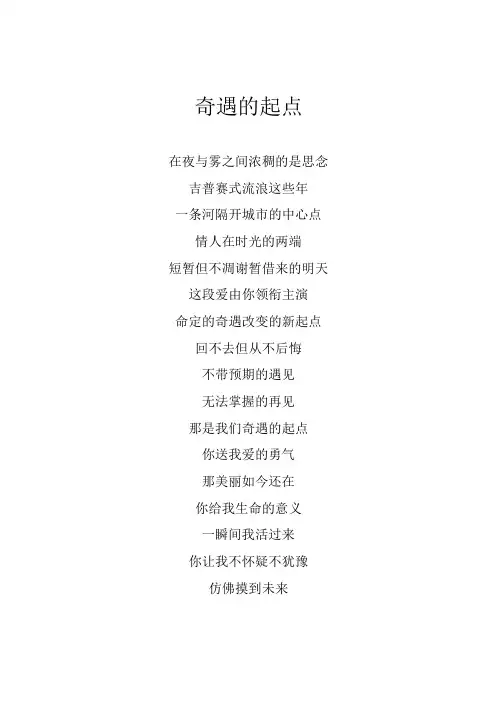 奇遇的起点

在夜与雾之间浓稠的是思念
吉普赛式流浪这些年
一条河隔开城市的中心点
情人在时光的两端
短暂但不凋谢暂借来的明天
这段爱由你领衔主演
命定的奇遇改变的新起点
回不去但从不后悔
不带预期的遇见
无法掌握的再见
那是我们奇遇的起点
你送我爱的勇气
那美丽如今还在
你给我生命的意义
一瞬间我活过来
你让我不怀疑不犹豫
仿佛摸到未来